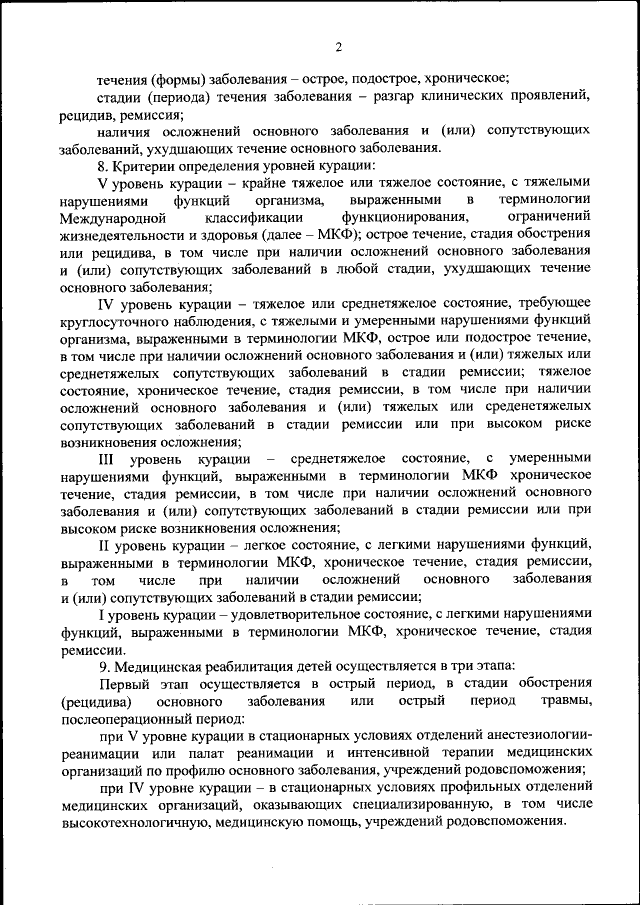 2

течения (формы) заболевания – острое, подострое, хроническое;

стадии (периода) течения заболевания – разгар клинических проявлений, рецидив, ремиссия;

наличия осложнений основного заболевания и (или) сопутствующих заболеваний, ухудшающих течение основного заболевания.

8. Критерии определения уровней курации:

V уровень курации – крайне тяжелое или тяжелое состояние, с тяжелыми нарушениями функций организма, выраженными в терминологии Международной классификации функционирования, ограничений жизнедеятельности и здоровья (далее – МКФ); острое течение, стадия обострения или рецидива, в том числе при наличии осложнений основного заболевания и (или) сопутствующих заболеваний в любой стадии, ухудшающих течение основного заболевания;

IV уровень курации – тяжелое или среднетяжелое состояние, требующее круглосуточного наблюдения, с тяжелыми и умеренными нарушениями функций организма, выраженными в терминологии МКФ, острое или подострое течение, в том числе при наличии осложнений основного заболевания и (или) тяжелых или среднетяжелых сопутствующих заболеваний в стадии ремиссии; тяжелое состояние, хроническое течение, стадия ремиссии, в том числе при наличии осложнений основного заболевания и (или) тяжелых или среденетяжелых сопутствующих заболеваний в стадии ремиссии или при высоком риске возникновения осложнения;

III уровень курации – среднетяжелое состояние, с умеренными нарушениями функций, выраженными в терминологии МКФ хроническое течение, стадия ремиссии, в том числе при наличии осложнений основного заболевания и (или) сопутствующих заболеваний в стадии ремиссии или при высоком риске возникновения осложнения;

II уровень курации – легкое состояние, с легкими нарушениями функций, выраженными в терминологии МКФ, хроническое течение, стадия ремиссии, в том числе при наличии осложнений основного заболевания и (или) сопутствующих заболеваний в стадии ремиссии;

I уровень курации – удовлетворительное состояние, с легкими нарушениями функций, выраженными в терминологии МКФ, хроническое течение, стадия ремиссии.

9. Медицинская реабилитация детей осуществляется в три этапа:

Первый этап осуществляется в острый период, в стадии обострения (рецидива) основного заболевания или острый период травмы, послеоперационный период:

при V уровне курации в стационарных условиях отделений анестезиологии-реанимации или палат реанимации и интенсивной терапии медицинских организаций по профилю основного заболевания, учреждений родовспоможения;

при IV уровне курации – в стационарных условиях профильных отделений медицинских организаций, оказывающих специализированную, в том числе высокотехнологичную, медицинскую помощь, учреждений родовспоможения.